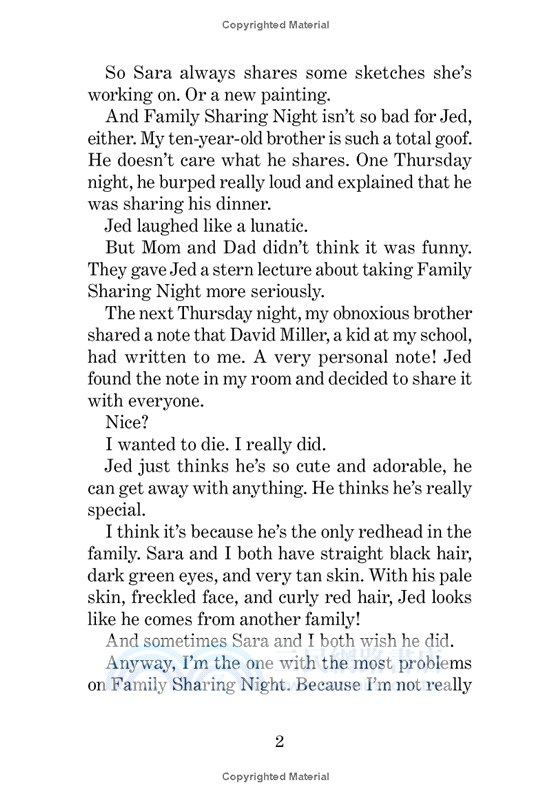 Copyrighted Material

So Sara always shares some sketches she's working on. Or a new painting.

And Family Sharing Night isn't so bad for Jed, either. My ten-year-old brother is such a total goof. He doesn't care what he shares. One Thursday night, he burped really loud and explained that he was sharing his dinner.

Jed laughed like a lunatic.

But Mom and Dad didn't think it was funny. They gave Jed a stern lecture about taking Family Sharing Night more seriously.

The next Thursday night, my obnoxious brother shared a note that David Miller, a kid at my school, had written to me. A very personal note! Jed found the note in my room and decided to share it with everyone.

Nice?

I wanted to die. I really did.

Jed just thinks he's so cute and adorable, he can get away with anything. He thinks he's really special.

I think it's because he's the only redhead in the family. Sara and I both have straight black hair, dark green eyes, and very tan skin. With his pale skin, freckled face, and curly red hair, Jed looks like he comes from another family!

And sometimes Sara and I both wish he did.

Anyway, I'm the one with the most problems on Family Sharing Night. Because I'm not really

2

Copyrighted Material